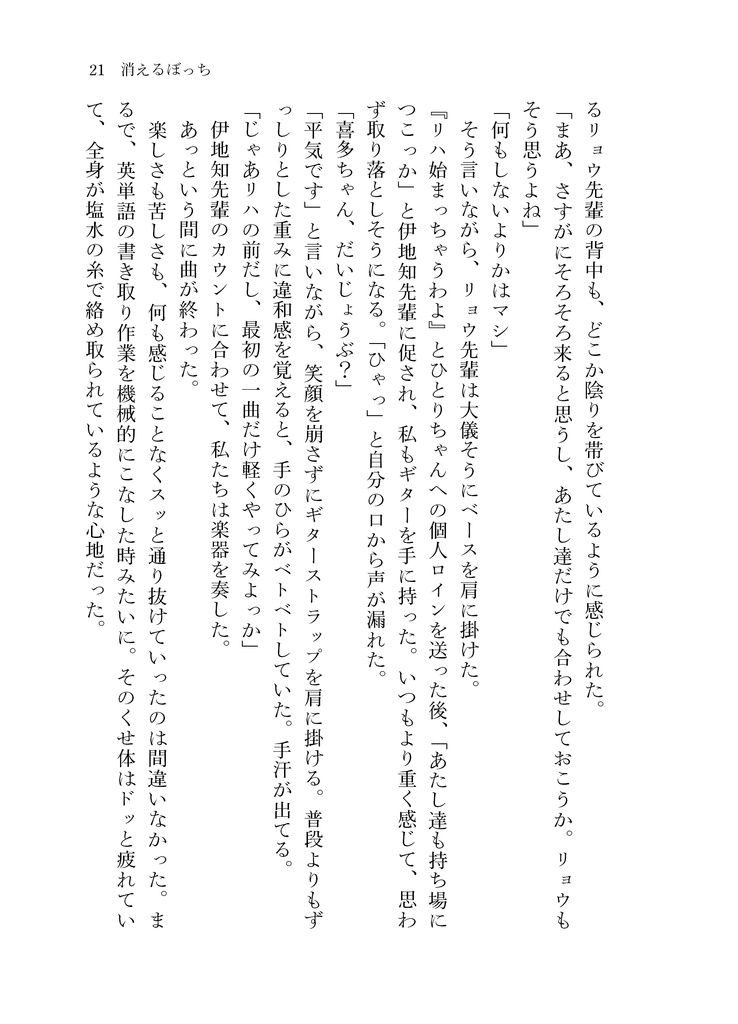 21　消えるぼっち

るリョウ先輩の背中も、どこか陰りを帯びているように感じられた。

「まあ、さすがにそろそろ来ると思うし、あたし達だけでも合わせしておこうか。リョウもそう思うよね」

「何もしないよりかはマシ」

そう言いながら、リョウ先輩は大儀そうにベースを肩に掛けた。

『リハ始まっちゃうわよ』とひとりちゃんへの個人ロインを送った後、「あたし達も持ち場につこっか」と伊地知先輩に促され、私もギターを手に持った。いつもより重く感じて、思わず取り落としそうになる。「ひゃっ」と自分の口から声が漏れた。

「喜多ちゃん、だいじょうぶ？」

「平気です」と言いながら、笑顔を崩さずにギターストラップを肩に掛ける。普段よりもずっしりとした重みに違和感を覚えると、手のひらがベトベトしていた。手汗が出てる。

「じゃあリハの前だし、最初の一曲だけ軽くやってみよっか」

伊地知先輩のカウントに合わせて、私たちは楽器を奏した。

あっという間に曲が終わった。

楽しさも苦しさも、何も感じることなくスッと通り抜けていったのは間違いなかった。まるで、英単語の書き取り作業を機械的にこなした時みたいに。そのくせ体はドッと疲れていて、全身が塩水の糸で絡め取られているような心地だった。